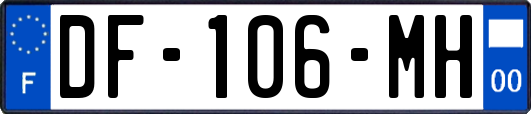 F
DF-106-MH
00